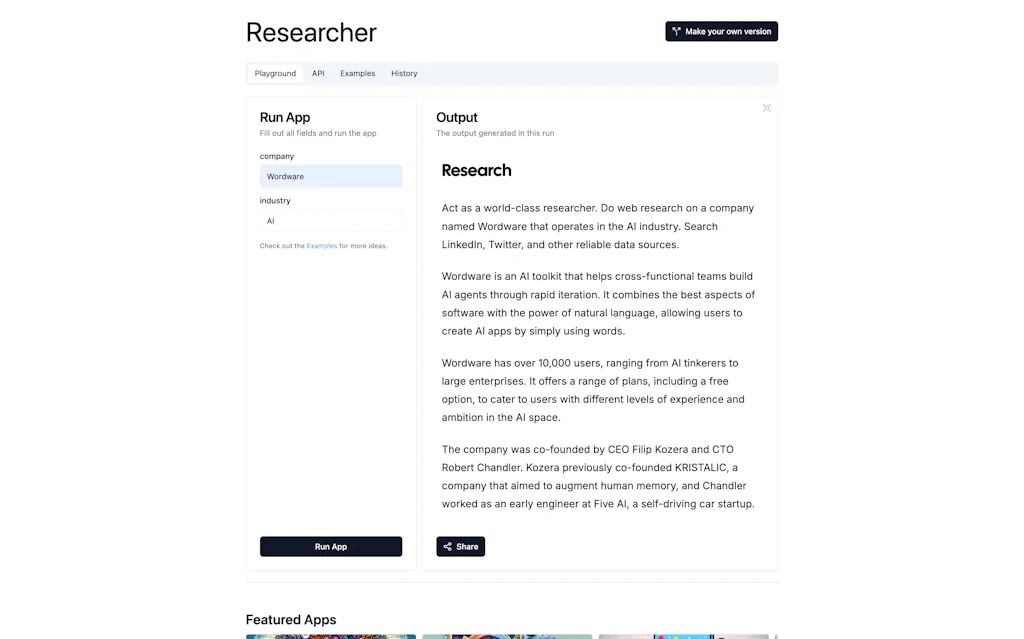 Researcher

Make your own version

Playground API Examples History

Run App
Fill out all fields and run the app

company
Wordware

industry
AI

Check out the Examples for more ideas.

Run App

Output
The output generated in this run

Research

Act as a world-class researcher. Do web research on a company named Wordware that operates in the AI industry. Search LinkedIn, Twitter, and other reliable data sources.

Wordware is an AI toolkit that helps cross-functional teams build AI agents through rapid iteration. It combines the best aspects of software with the power of natural language, allowing users to create AI apps by simply using words.

Wordware has over 10,000 users, ranging from AI tinkerers to large enterprises. It offers a range of plans, including a free option, to cater to users with different levels of experience and ambition in the AI space.

The company was co-founded by CEO Filip Kozera and CTO Robert Chandler. Kozera previously co-founded KRISTALIC, a company that aimed to augment human memory, and Chandler worked as an early engineer at Five AI, a self-driving car startup.

Share

Featured Apps